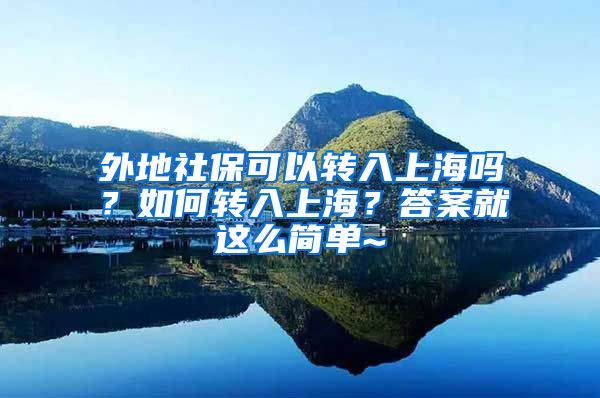 外地社保可以转入上海吗？如何转入上海？答案就这么简单~